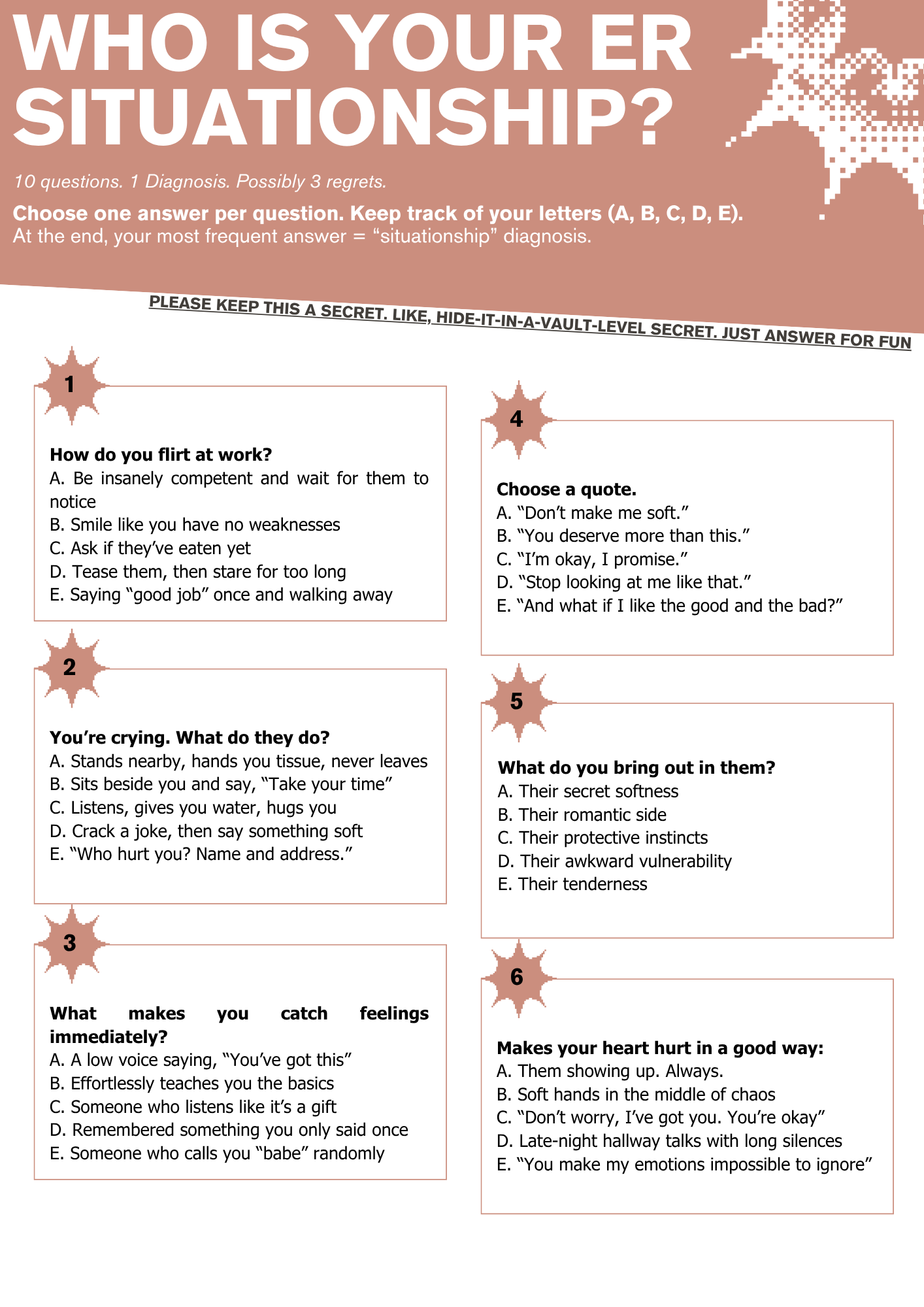 WHO IS YOUR ER SITUATIONSHIP?

10 questions. 1 Diagnosis. Possibly 3 regrets.

Choose one answer per question. Keep track of your letters (A, B, C, D, E).
At the end, your most frequent answer = “situationship” diagnosis.

PLEASE KEEP THIS A SECRET. LIKE, HIDE-IT-IN-A-VAULT-LEVEL SECRET. JUST ANSWER FOR FUN

1

How do you flirt at work?
A. Be insanely competent and wait for them to notice
B. Smile like you have no weaknesses
C. Ask if they’ve eaten yet
D. Tease them, then stare for too long
E. Saying “good job” once and walking away

2

You’re crying. What do they do?
A. Stands nearby, hands you tissue, never leaves
B. Sits beside you and say, “Take your time”
C. Listens, gives you water, hugs you
D. Crack a joke, then say something soft
E. “Who hurt you? Name and address.”

3

What makes you catch feelings immediately?
A. A low voice saying, “You’ve got this”
B. Effortlessly teaches you the basics
C. Someone who listens like it’s a gift
D. Remembered something you only said once
E. Someone who calls you “babe” randomly

4

Choose a quote.
A. “Don’t make me soft.”
B. “You deserve more than this.”
C. “I’m okay, I promise.”
D. “Stop looking at me like that.”
E. “And what if I like the good and the bad?”

5

What do you bring out in them?
A. Their secret softness
B. Their romantic side
C. Their protective instincts
D. Their awkward vulnerability
E. Their tenderness

6

Makes your heart hurt in a good way:
A. Them showing up. Always.
B. Soft hands in the middle of chaos
C. “Don’t worry, I’ve got you. You’re okay”
D. Late-night hallway talks with long silences
E. “You make my emotions impossible to ignore”